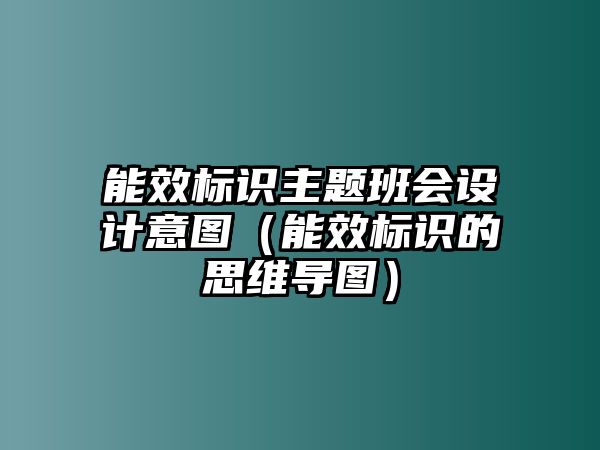 能效标识主题班会设计意图（能效标识的思维导图）